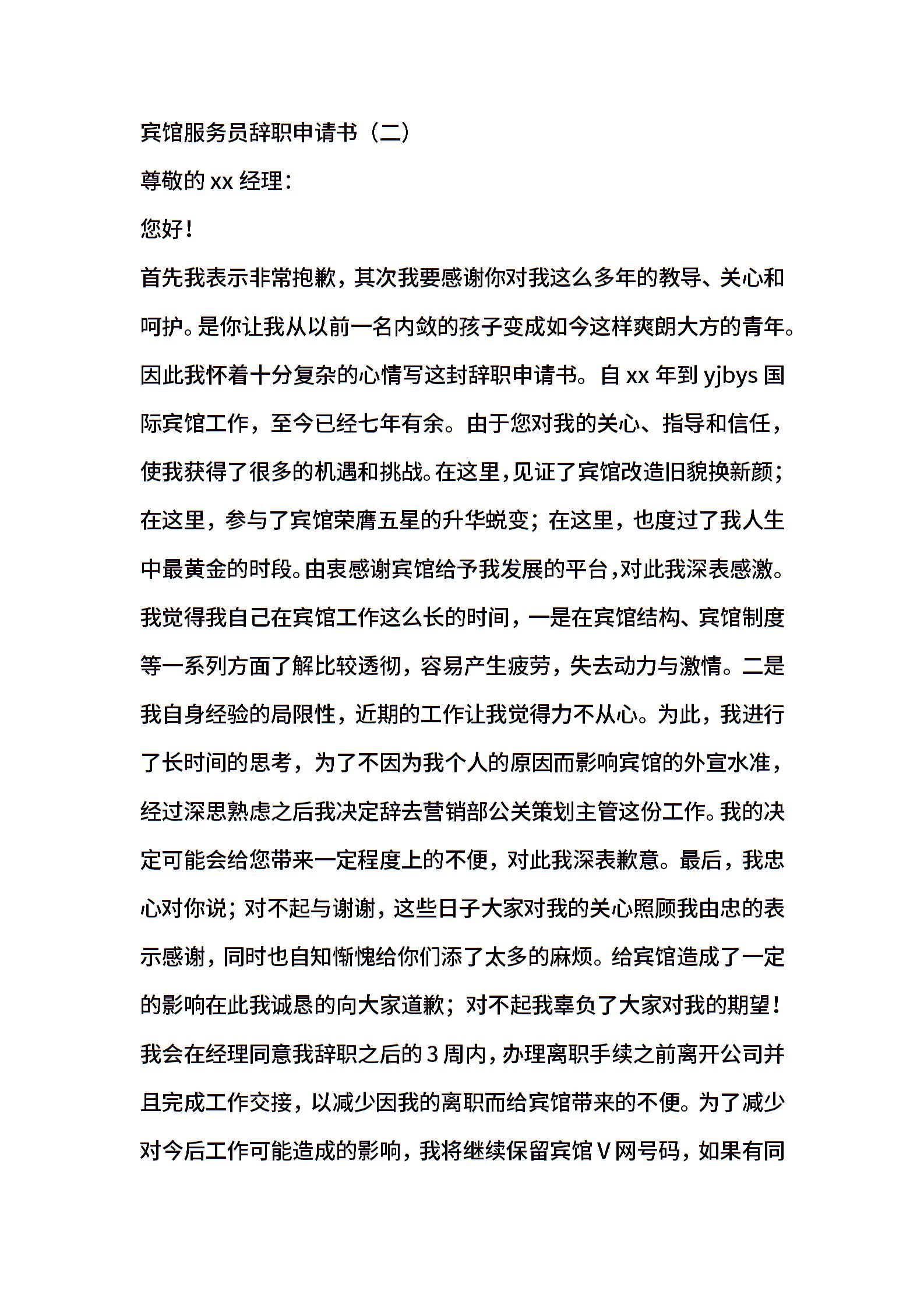 宾馆服务员辞职申请书（二）

尊敬的 xx 经理：

您好！

首先我表示非常抱歉，其次我要感谢你对我这么多年的教导、关心和呵护。是你让我从以前一名内敛的孩子变成如今这样爽朗大方的青年。因此我怀着十分复杂的心情写这封辞职申请书。自 xx 年到 yjbys 国际宾馆工作，至今已经七年有余。由于您对我的关心、指导和信任，使我获得了很多的机遇和挑战。在这里，见证了宾馆改造旧貌换新颜；在这里，参与了宾馆荣膺五星的升华蜕变；在这里，也度过了我人生中最黄金的时段。由衷感谢宾馆给予我发展的平台，对此我深表感激。我觉得我自己在宾馆工作这么长的时间，一是在宾馆结构、宾馆制度等一系列方面了解比较透彻，容易产生疲劳，失去动力与激情。二是我自身经验的局限性，近期的工作让我觉得力不从心。为此，我进行了长时间的思考，为了不因为我个人的原因而影响宾馆的外宣水准，经过深思熟虑之后我决定辞去营销部公关策划主管这份工作。我的决定可能会给您带来一定程度上的不便，对此我深表歉意。最后，我忠心对你说；对不起与谢谢，这些日子大家对我的关心照顾我由忠的表示感谢，同时也自知惭愧给你们添了太多的麻烦。给宾馆造成了一定的影响在此我诚恳的向大家道歉；对不起我辜负了大家对我的期望！我会在经理同意我辞职之后的 3 周内，办理离职手续之前离开公司并且完成工作交接，以减少因我的离职而给宾馆带来的不便。为了减少对今后工作可能造成的影响，我将继续保留宾馆 V 网号码，如果有同